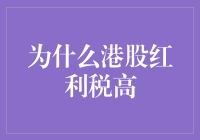 为什么港股红利税高